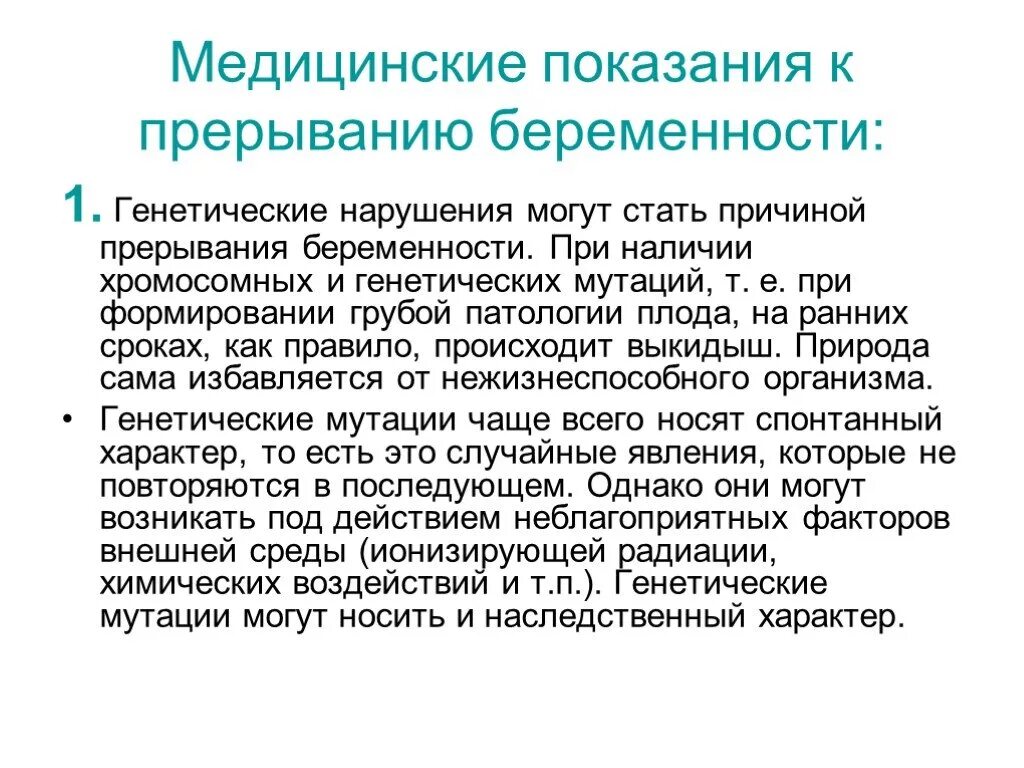 Медицинские показания к прерыванию беременности:

1. Генетические нарушения могут стать причиной прерывания беременности. При наличии хромосомных и генетических мутаций, т. е. при формировании грубой патологии плода, на ранних сроках, как правило, происходит выкидыш. Природа сама избавляется от нежизнеспособного организма.

• Генетические мутации чаще всего носят спонтанный характер, то есть это случайные явления, которые не повторяются в последующем. Однако они могут возникать под действием неблагоприятных факторов внешней среды (ионизирующей радиации, химических воздействий и т.п.). Генетические мутации могут носить и наследственный характер.